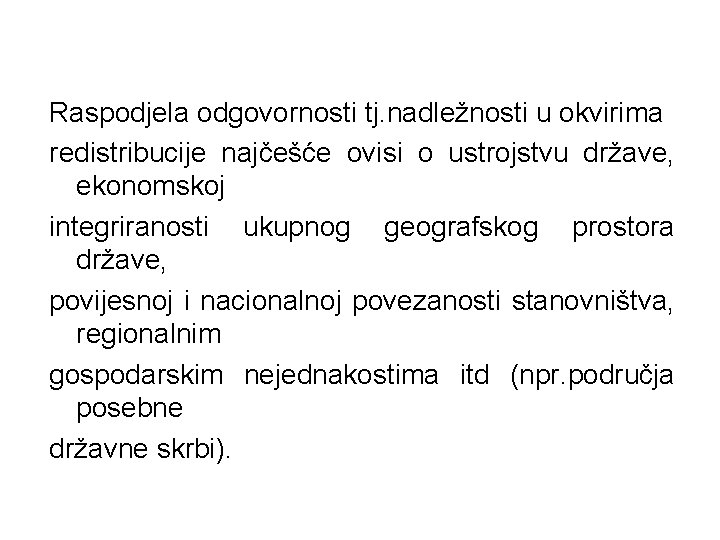 Raspodjela odgovornosti tj.nadležnosti u okvirima

redistribucije najčešće ovisi o ustrojstvu države, ekonomskoj

integriranosti ukupnog geografskog prostora države,

povijesnoj i nacionalnoj povezanosti stanovništva, regionalnim

gospodarskim nejednakostima itd (npr.područja posebne

državne skrbi).